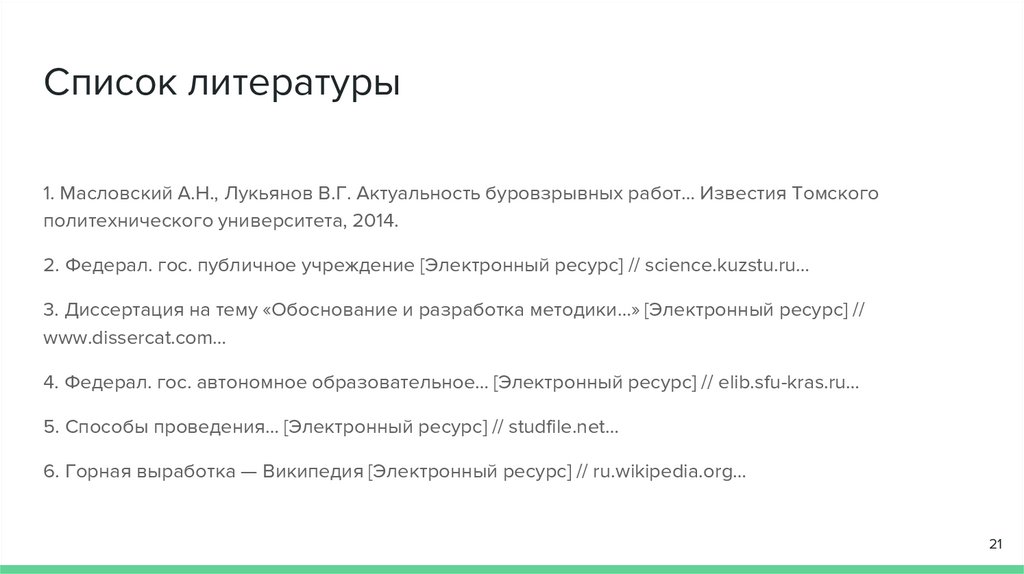 Список литературы

1. Масловский А.Н., Лукьянов В.Г. Актуальность буровзрывных работ... Известия Томского политехнического университета, 2014.

2. Федерал. гос. публичное учреждение [Электронный ресурс] // science.kuzstu.ru...

3. Диссертация на тему «Обоснование и разработка методики...» [Электронный ресурс] // www.dissercat.com...

4. Федерал. гос. автономное образовательное... [Электронный ресурс] // elib.sfu-kras.ru...

5. Способы проведения... [Электронный ресурс] // studfile.net...

6. Горная выработка — Википедия [Электронный ресурс] // ru.wikipedia.org...

21